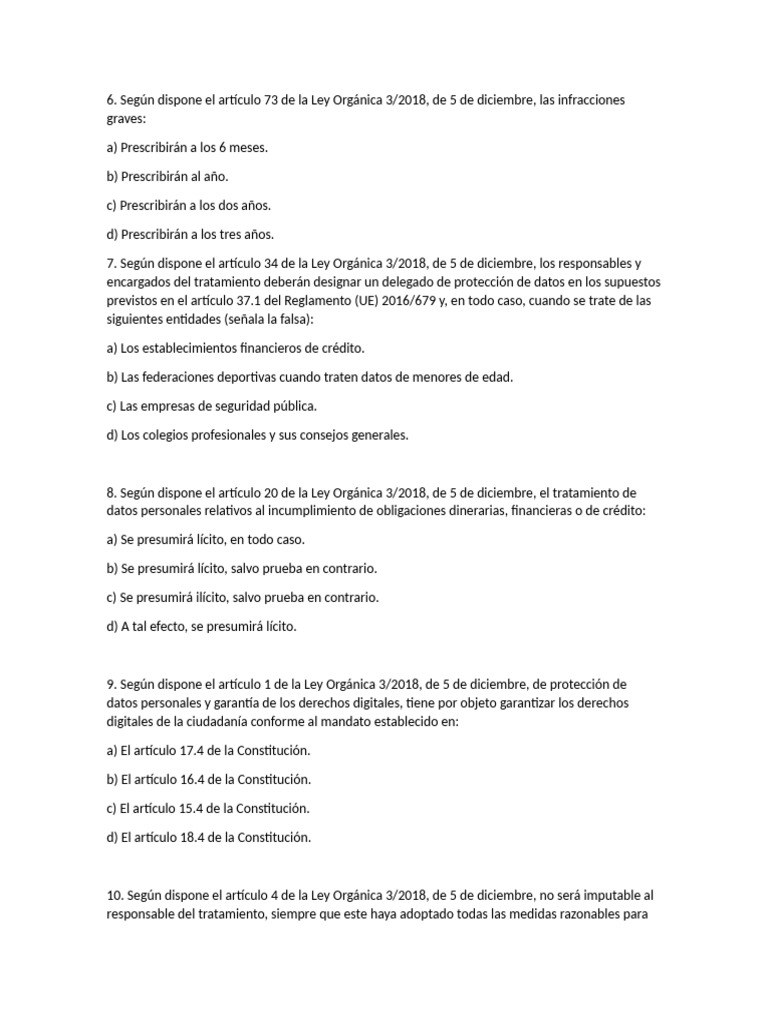 6. Según dispone el artículo 73 de la Ley Orgánica 3/2018, de 5 de diciembre, las infracciones graves:

a) Prescribirán a los 6 meses.

b) Prescribirán al año.

c) Prescribirán a los dos años.

d) Prescribirán a los tres años.

7. Según dispone el artículo 34 de la Ley Orgánica 3/2018, de 5 de diciembre, los responsables y encargados del tratamiento deberán designar un delegado de protección de datos en los supuestos previstos en el artículo 37.1 del Reglamento (UE) 2016/679 y, en todo caso, cuando se trate de las siguientes entidades (señala la falsa):

a) Los establecimientos financieros de crédito.

b) Las federaciones deportivas cuando traten datos de menores de edad.

c) Las empresas de seguridad pública.

d) Los colegios profesionales y sus consejos generales.

8. Según dispone el artículo 20 de la Ley Orgánica 3/2018, de 5 de diciembre, el tratamiento de datos personales relativos al incumplimiento de obligaciones dinerarias, financieras o de crédito:

a) Se presumirá lícito, en todo caso.

b) Se presumirá lícito, salvo prueba en contrario.

c) Se presumirá ilícito, salvo prueba en contrario.

d) A tal efecto, se presumirá lícito.

9. Según dispone el artículo 1 de la Ley Orgánica 3/2018, de 5 de diciembre, de protección de datos personales y garantía de los derechos digitales, tiene por objeto garantizar los derechos digitales de la ciudadanía conforme al mandato establecido en:

a) El artículo 17.4 de la Constitución.

b) El artículo 16.4 de la Constitución.

c) El artículo 15.4 de la Constitución.

d) El artículo 18.4 de la Constitución.

10. Según dispone el artículo 4 de la Ley Orgánica 3/2018, de 5 de diciembre, no será imputable al responsable del tratamiento, siempre que este haya adoptado todas las medidas razonables para